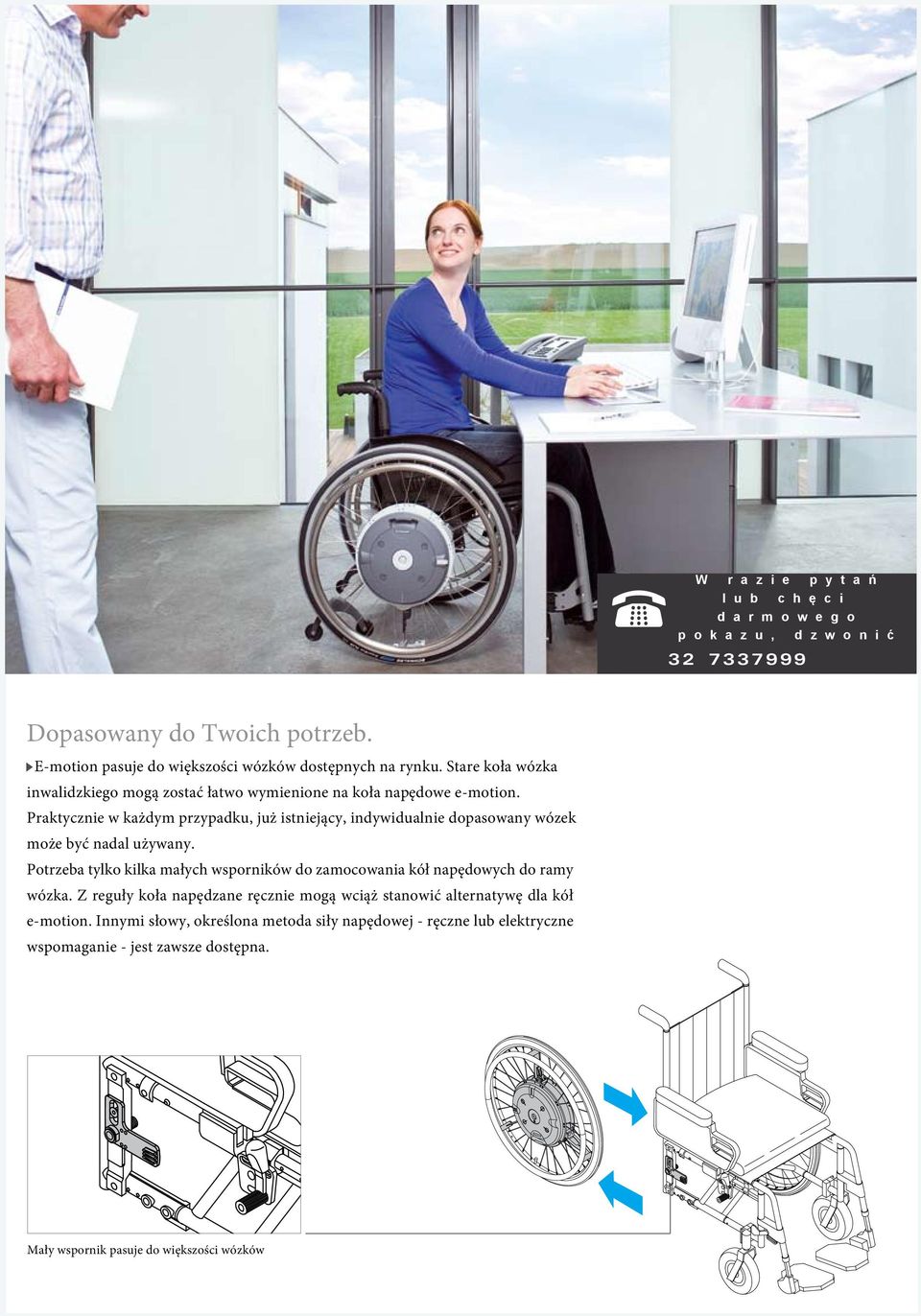 W razie pytań lub chęci darmowego pokazu, dzwonić
32 7337999

Dopasowany do Twoich potrzeb.

E-motion pasuje do większości wózków dostępnych na rynku. Stare koła wózka inwalidzkiego mogą zostać łatwo wymienione na koła napędowe e-motion. Praktycznie w każdym przypadku, już istniejący, indywidualnie dopasowany wózek może być nadal używany.

Potrzeba tylko kilka małych wsporników do zamocowania kół napędowych do ramy wózka. Z reguły koła napędzane ręcznie mogą wciąż stanowić alternatywę dla kół e-motion. Innymi słowy, określona metoda siły napędowej - ręczne lub elektryczne wspomaganie - jest zawsze dostępna.

Mały wspornik pasuje do większości wózków